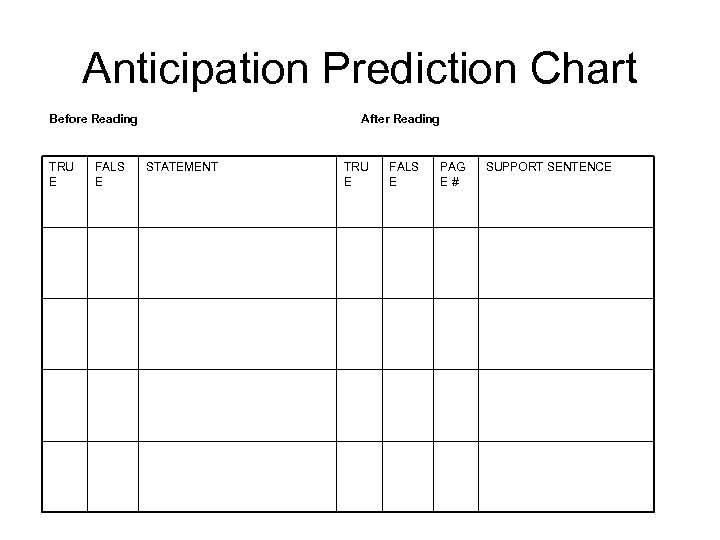 Anticipation Prediction Chart

Before Reading After Reading

| TRUE | FALSE | STATEMENT | TRUE | FALSE | PAGE # | SUPPORT SENTENCE |
|---|---|---|---|---|---|---|
| | | | | | | |
| | | | | | | |
| | | | | | | |
| | | | | | | |